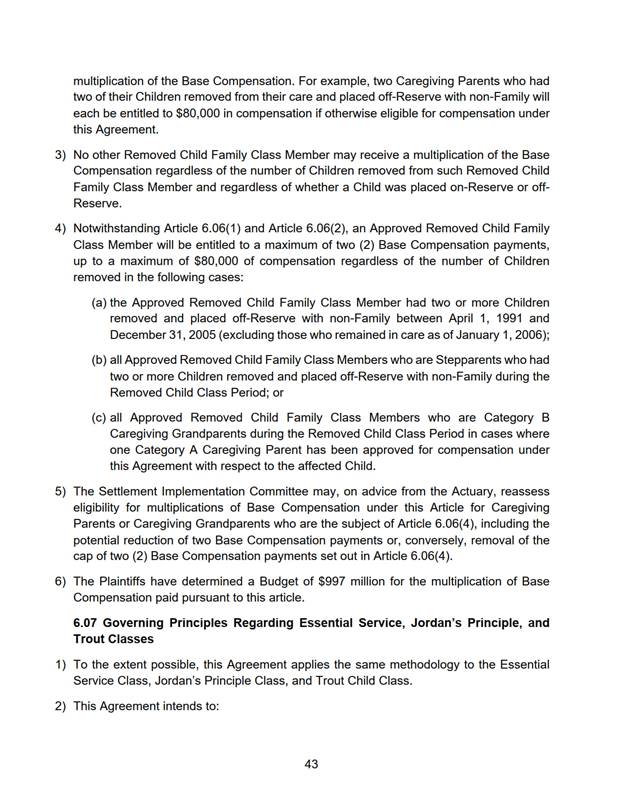 multiplication of the Base Compensation. For example, two Caregiving Parents who had two of their Children removed from their care and placed off-Reserve with non-Family will each be entitled to \$80,000 in compensation if otherwise eligible for compensation under this Agreement.

3) No other Removed Child Family Class Member may receive a multiplication of the Base Compensation regardless of the number of Children removed from such Removed Child Family Class Member and regardless of whether a Child was placed on-Reserve or off-Reserve.

4) Notwithstanding Article 6.06(1) and Article 6.06(2), an Approved Removed Child Family Class Member will be entitled to a maximum of two (2) Base Compensation payments, up to a maximum of \$80,000 of compensation regardless of the number of Children removed in the following cases:

(a) the Approved Removed Child Family Class Member had two or more Children removed and placed off-Reserve with non-Family between April 1, 1991 and December 31, 2005 (excluding those who remained in care as of January 1, 2006);

(b) all Approved Removed Child Family Class Members who are Stepparents who had two or more Children removed and placed off-Reserve with non-Family during the Removed Child Class Period; or

(c) all Approved Removed Child Family Class Members who are Category B Caregiving Grandparents during the Removed Child Class Period in cases where one Category A Caregiving Parent has been approved for compensation under this Agreement with respect to the affected Child.

5) The Settlement Implementation Committee may, on advice from the Actuary, reassess eligibility for multiplications of Base Compensation under this Article for Caregiving Parents or Caregiving Grandparents who are the subject of Article 6.06(4), including the potential reduction of two Base Compensation payments or, conversely, removal of the cap of two (2) Base Compensation payments set out in Article 6.06(4).

6) The Plaintiffs have determined a Budget of \$997 million for the multiplication of Base Compensation paid pursuant to this article.

6.07 Governing Principles Regarding Essential Service, Jordan's Principle, and Trout Classes

1) To the extent possible, this Agreement applies the same methodology to the Essential Service Class, Jordan's Principle Class, and Trout Child Class.

2) This Agreement intends to:

43